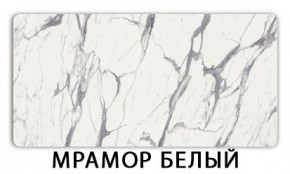 МРАМОР БЕЛЫЙ